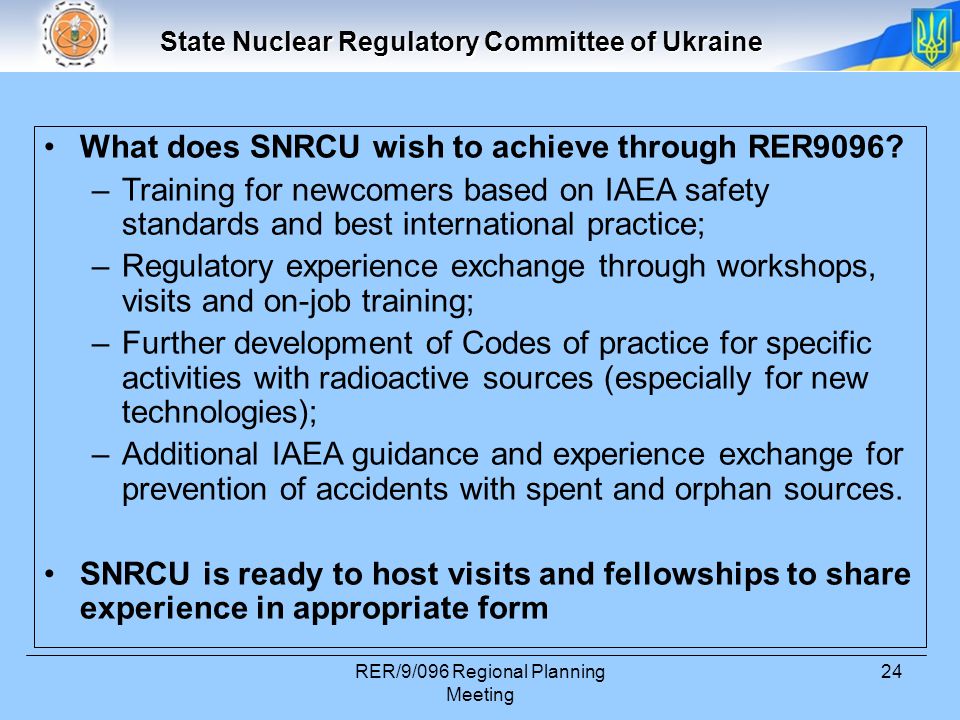 State Nuclear Regulatory Committee of Ukraine

• What does SNRCU wish to achieve through RER9096?
– Training for newcomers based on IAEA safety standards and best international practice;
– Regulatory experience exchange through workshops, visits and on-job training;
– Further development of Codes of practice for specific activities with radioactive sources (especially for new technologies);
– Additional IAEA guidance and experience exchange for prevention of accidents with spent and orphan sources.

• SNRCU is ready to host visits and fellowships to share experience in appropriate form

RER/9/096 Regional Planning Meeting

24